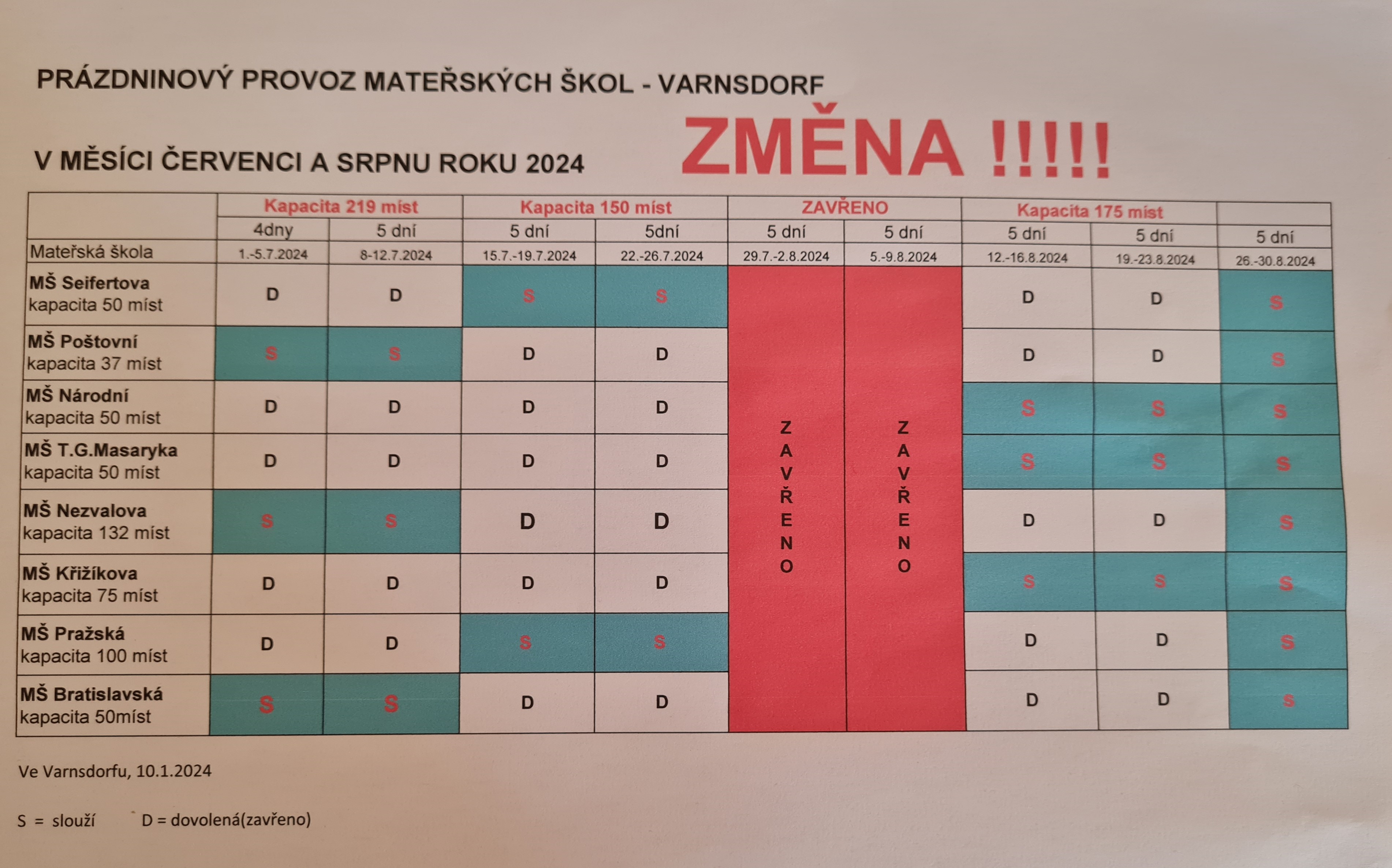 PRÁZDNINOVÝ PROVOZ MATEŘSKÝCH ŠKOL - VARNSDORF

V MĚSÍCI ČERVENCI A SRPNU ROKU 2024

ZMĚNA !!!!!

| | Kapacita 219 míst | | Kapacita 150 míst | | ZAVŘENO | | Kapacita 175 míst | | |
|---|---|---|---|---|---|---|---|---|---|
| | 4dny | 5 dní | 5 dní | 5dní | 5 dní | 5 dní | 5 dní | 5 dní | 5 dní |
| Mateřská škola | 1.-5.7.2024 | 8-12.7.2024 | 15.7.-19.7.2024 | 22.-26.7.2024 | 29.7.-2.8.2024 | 5.-9.8.2024 | 12.-16.8.2024 | 19.-23.8.2024 | 26.-30.8.2024 |
| MŠ Seifertova kapacita 50 míst | D | D | S | S | ZAVŘENO | ZAVŘENO | D | D | S |
| MŠ Poštovní kapacita 37 míst | S | S | D | D | | | D | D | S |
| MŠ Národní kapacita 50 míst | D | D | D | D | | | S | S | S |
| MŠ T.G.Masaryka kapacita 50 míst | D | D | D | D | | | S | S | S |
| MŠ Nezvalova kapacita 132 míst | S | S | D | D | | | D | D | S |
| MŠ Křižíkova kapacita 75 míst | D | D | D | D | | | S | S | S |
| MŠ Pražská kapacita 100 míst | D | D | S | S | | | D | D | S |
| MŠ Bratislavská kapacita 50míst | S | S | D | D | | | D | D | S |

Ve Varnsdorfu, 10.1.2024

S = slouží D = dovolená(zavřeno)